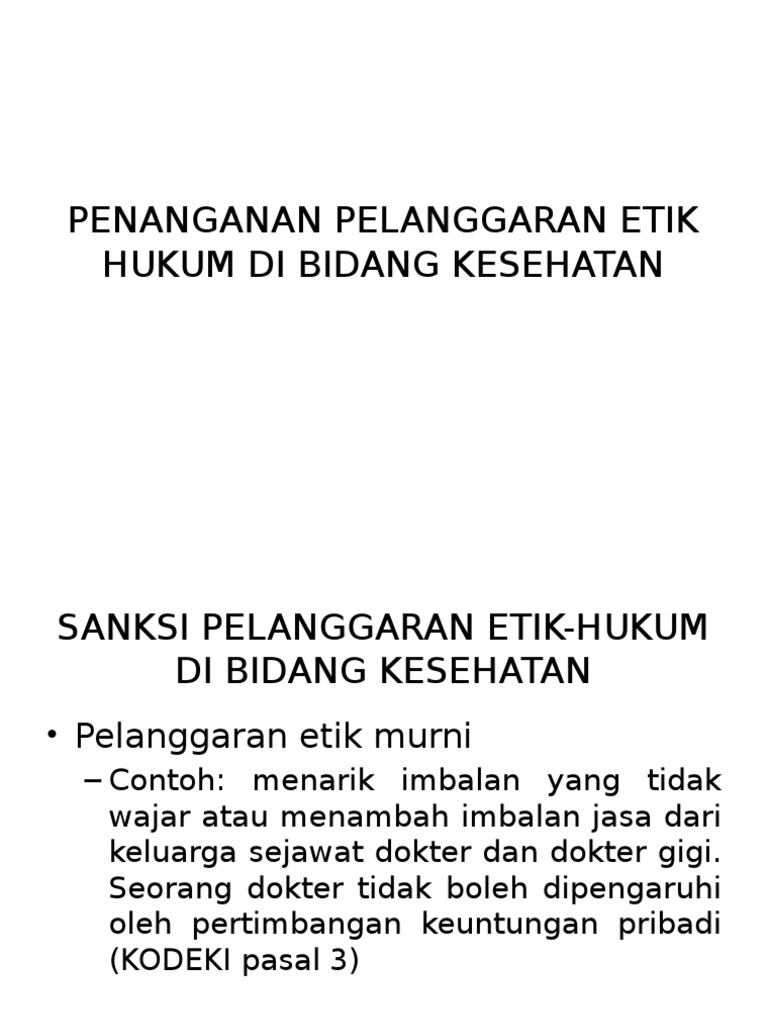 PENANGANAN PELANGGARAN ETIK HUKUM DI BIDANG KESEHATAN

SANKSI PELANGGARAN ETIK-HUKUM DI BIDANG KESEHATAN

• Pelanggaran etik murni
– Contoh: menarik imbalan yang tidak wajar atau menambah imbalan jasa dari keluarga sejawat dokter dan dokter gigi. Seorang dokter tidak boleh dipengaruhi oleh pertimbangan keuntungan pribadi (KODEKI pasal 3)